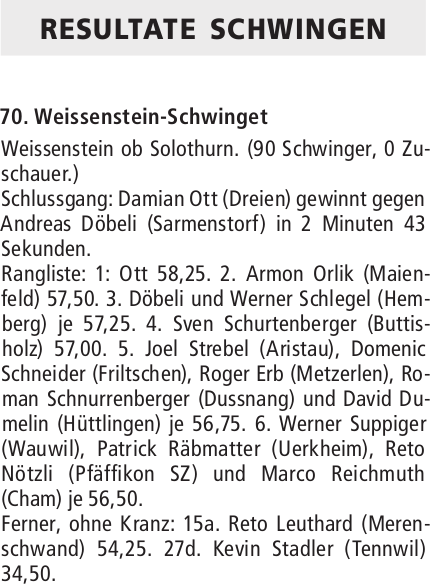 RESULTATE SCHWINGEN

70. Weissenstein-Schwinget

Weissenstein ob Solothurn. (90 Schwinger, 0 Zuschauer.)
Schlussgang: Damian Ott (Dreien) gewinnt gegen Andreas Döbeli (Sarmenstorf) in 2 Minuten 43 Sekunden.
Rangliste: 1: Ott 58,25. 2. Armon Orlik (Maienfeld) 57,50. 3. Döbeli und Werner Schlegel (Hemberg) je 57,25. 4. Sven Schurtenberger (Buttisholz) 57,00. 5. Joel Strebel (Aristau), Domenic Schneider (Friltschen), Roger Erb (Metzerlen), Roman Schnurrenberger (Dussnang) und David Dumelin (Hüttlingen) je 56,75. 6. Werner Suppiger (Wauwil), Patrick Räbmatter (Uerkheim), Reto Nötzli (Pfäffikon SZ) und Marco Reichmuth (Cham) je 56,50.
Ferner, ohne Kranz: 15a. Reto Leuthard (Merenschwand) 54,25. 27d. Kevin Stadler (Tennwil) 34,50.